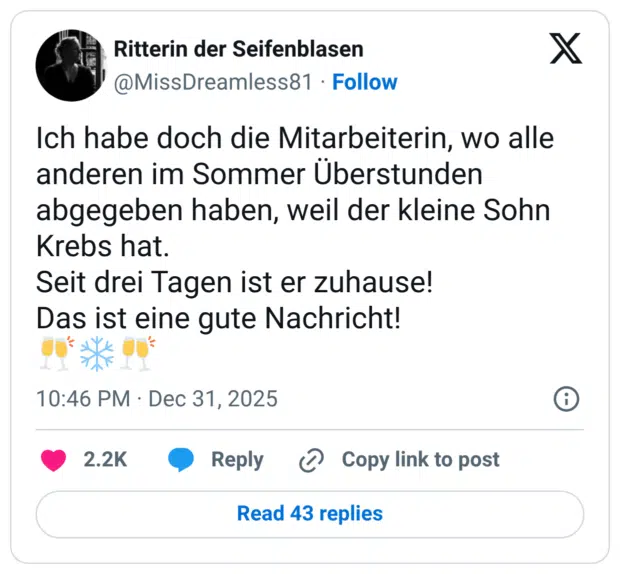 Ritterin der Seifenblasen
@MissDreamless81 · Follow

Ich habe doch die Mitarbeiterin, wo alle anderen im Sommer Überstunden abgegeben haben, weil der kleine Sohn Krebs hat.
Seit drei Tagen ist er zuhause!
Das ist eine gute Nachricht!
🥂❄️🥂

10:46 PM · Dec 31, 2025

2.2K Reply Copy link to post

Read 43 replies